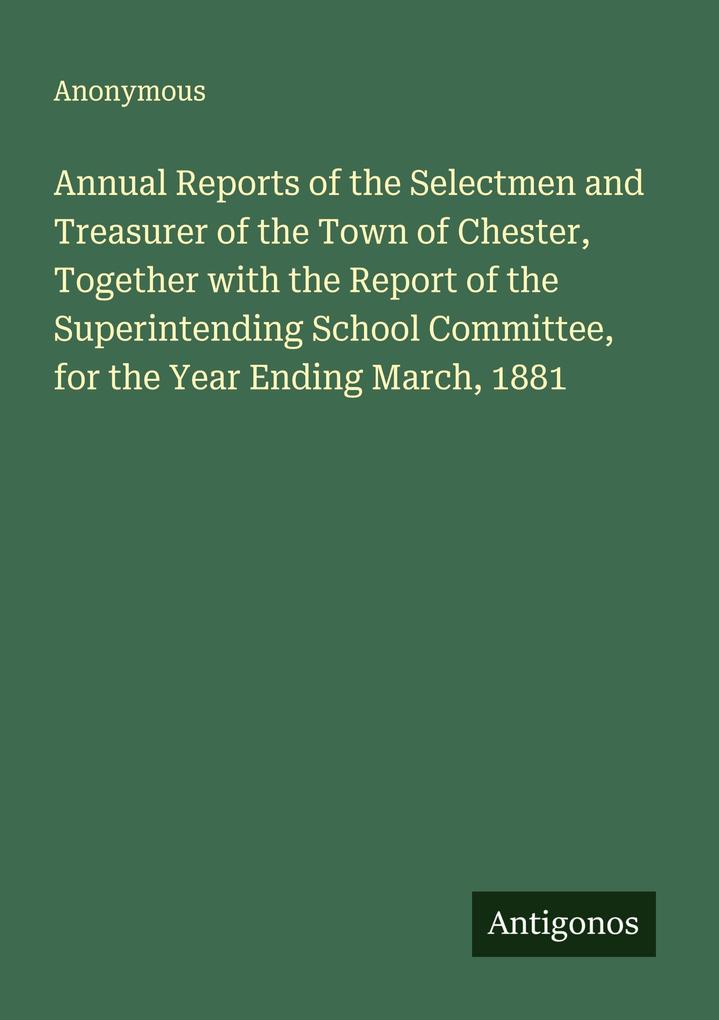 Anonymous

Annual Reports of the Selectmen and Treasurer of the Town of Chester, Together with the Report of the Superintending School Committee, for the Year Ending March, 1881

Antigonos